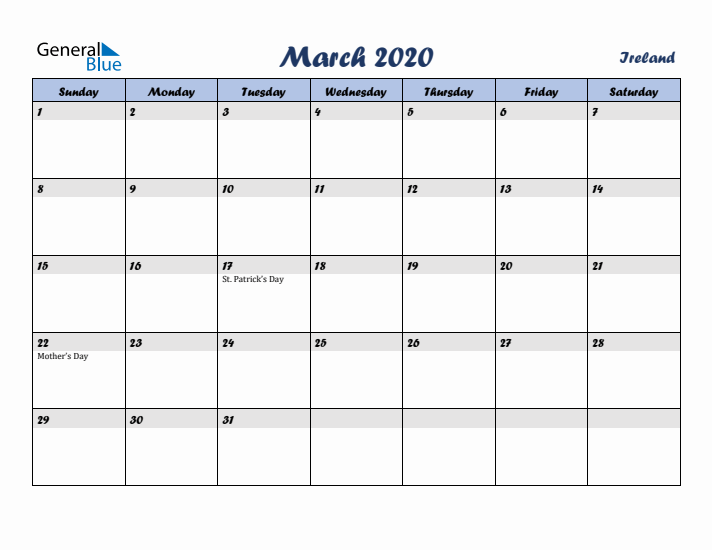 General Blue

March 2020

Ireland

| Sunday | Monday | Tuesday | Wednesday | Thursday | Friday | Saturday |
|---|---|---|---|---|---|---|
| 1 | 2 | 3 | 4 | 5 | 6 | 7 |
| 8 | 9 | 10 | 11 | 12 | 13 | 14 |
| 15 | 16 | 17 St. Patrick's Day | 18 | 19 | 20 | 21 |
| 22 Mother's Day | 23 | 24 | 25 | 26 | 27 | 28 |
| 29 | 30 | 31 | | | | |